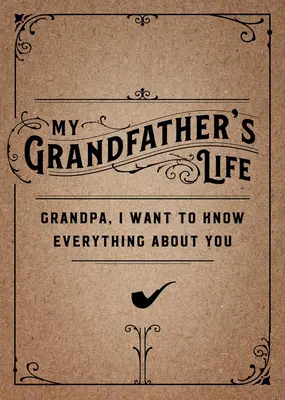 MY GRANDFATHER'S LIFE

GRANDPA, I WANT TO KNOW EVERYTHING ABOUT YOU